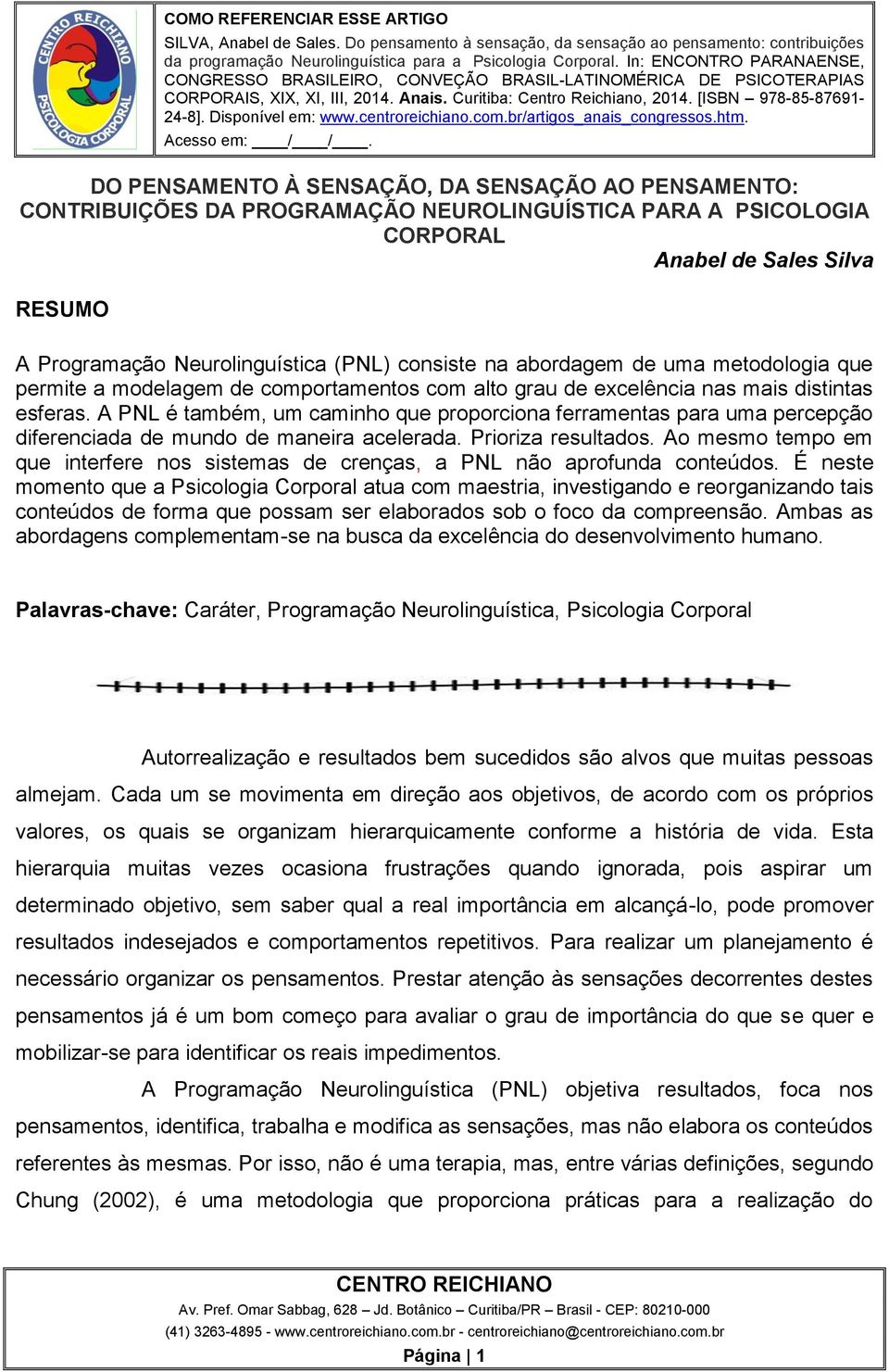 CENTRO REICHIANO
PSICOLOGIA CORPORAL

COMO REFERENCIAR ESSE ARTIGO
SILVA, Anabel de Sales. Do pensamento à sensação, da sensação ao pensamento: contribuições da programação Neurolinguística para a Psicologia Corporal. In: ENCONTRO PARANAENSE, CONGRESSO BRASILEIRO, CONVEÇÃO BRASIL-LATINOMÉRICA DE PSICOTERAPIAS CORPORAIS, XIX, XI, III, 2014. Anais. Curitiba: Centro Reichiano, 2014. [ISBN – 978-85-87691-24-8]. Disponível em: www.centroreichiano.com.br/artigos_anais_congressos.htm. Acesso em: ____/____/____.

DO PENSAMENTO À SENSAÇÃO, DA SENSAÇÃO AO PENSAMENTO: CONTRIBUIÇÕES DA PROGRAMAÇÃO NEUROLINGUÍSTICA PARA A PSICOLOGIA CORPORAL

Anabel de Sales Silva

RESUMO

A Programação Neurolinguística (PNL) consiste na abordagem de uma metodologia que permite a modelagem de comportamentos com alto grau de excelência nas mais distintas esferas. A PNL é também, um caminho que proporciona ferramentas para uma percepção diferenciada de mundo de maneira acelerada. Prioriza resultados. Ao mesmo tempo em que interfere nos sistemas de crenças, a PNL não aprofunda conteúdos. É neste momento que a Psicologia Corporal atua com maestria, investigando e reorganizando tais conteúdos de forma que possam ser elaborados sob o foco da compreensão. Ambas as abordagens complementam-se na busca da excelência do desenvolvimento humano.

Palavras-chave: Caráter, Programação Neurolinguística, Psicologia Corporal

Autorrealização e resultados bem sucedidos são alvos que muitas pessoas almejam. Cada um se movimenta em direção aos objetivos, de acordo com os próprios valores, os quais se organizam hierarquicamente conforme a história de vida. Esta hierarquia muitas vezes ocasiona frustrações quando ignorada, pois aspirar um determinado objetivo, sem saber qual a real importância em alcançá-lo, pode promover resultados indesejados e comportamentos repetitivos. Para realizar um planejamento é necessário organizar os pensamentos. Prestar atenção às sensações decorrentes destes pensamentos já é um bom começo para avaliar o grau de importância do que se quer e mobilizar-se para identificar os reais impedimentos.

A Programação Neurolinguística (PNL) objetiva resultados, foca nos pensamentos, identifica, trabalha e modifica as sensações, mas não elabora os conteúdos referentes às mesmas. Por isso, não é uma terapia, mas, entre várias definições, segundo Chung (2002), é uma metodologia que proporciona práticas para a realização do

CENTRO REICHIANO
Av. Pref. Omar Sabbag, 628 – Jd. Botânico – Curitiba/PR – Brasil - CEP: 80210-000
(41) 3263-4895 - www.centroreichiano.com.br - centroreichiano@centroreichiano.com.br
Página | 1